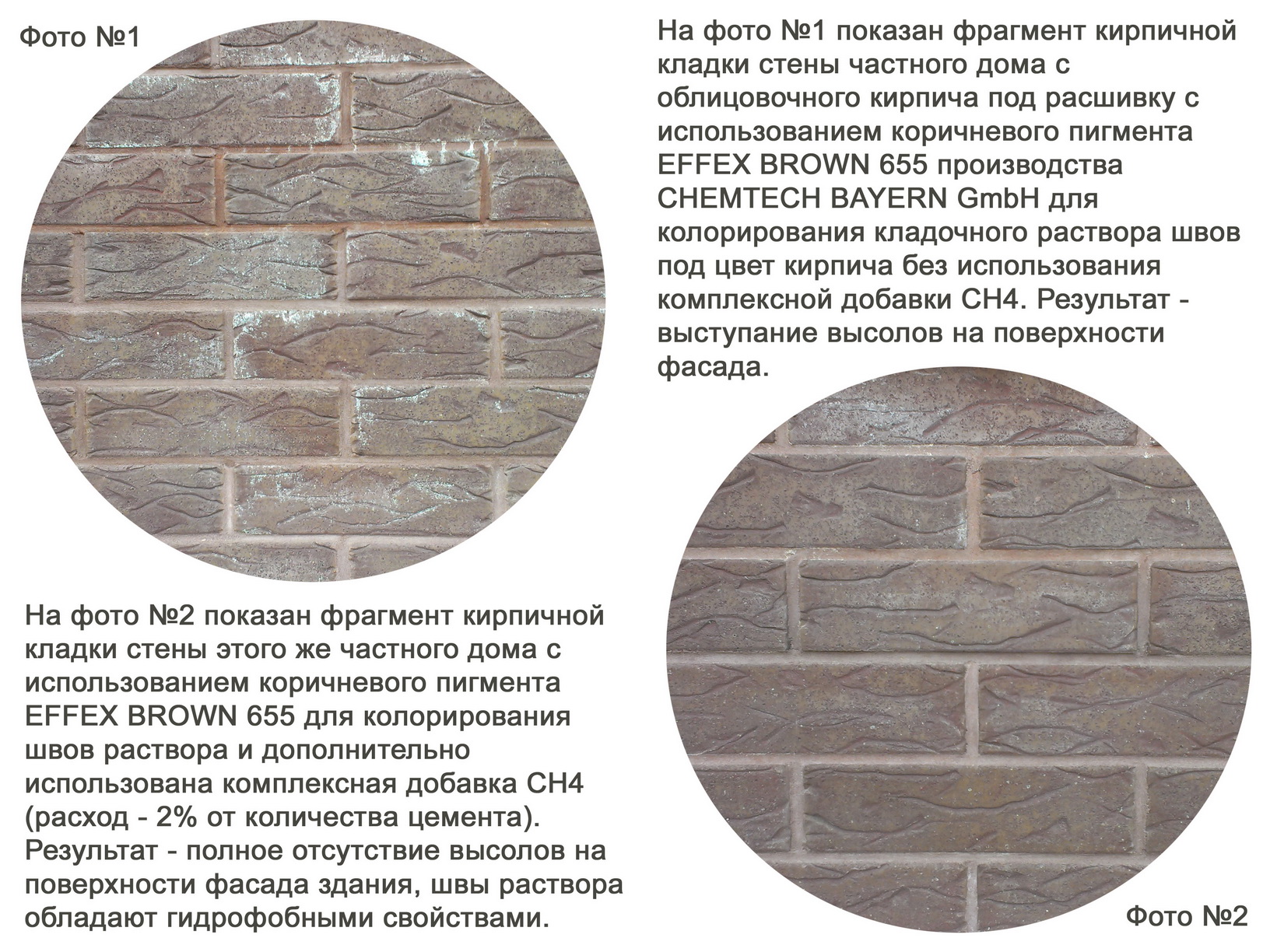 Фото №1

На фото №1 показан фрагмент кирпичной кладки стены частного дома с облицовочного кирпича под расшивку с использованием коричневого пигмента EFFEX BROWN 655 производства CHEMTECH BAYERN GmbH для колорирования кладочного раствора швов под цвет кирпича без использования комплексной добавки CH4. Результат - выступание высолов на поверхности фасада.

На фото №2 показан фрагмент кирпичной кладки стены этого же частного дома с использованием коричневого пигмента EFFEX BROWN 655 для колорирования швов раствора и дополнительно использована комплексная добавка CH4 (расход - 2% от количества цемента). Результат - полное отсутствие высолов на поверхности фасада здания, швы раствора обладают гидрофобными свойствами.

Фото №2